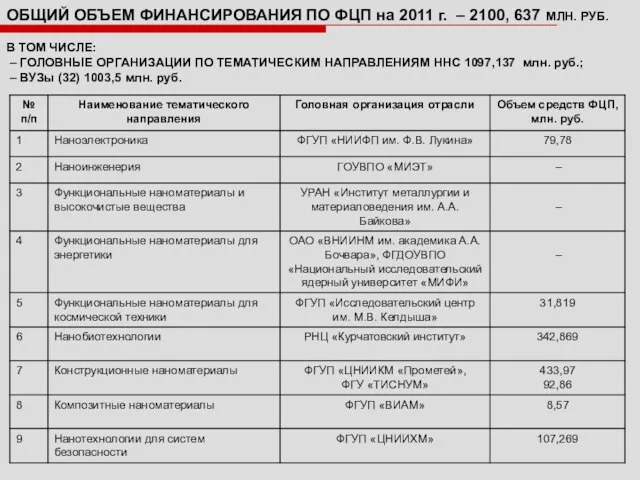 ОБЩИЙ ОБЪЕМ ФИНАНСИРОВАНИЯ ПО ФЦП на 2011 г. – 2100, 637 МЛН. РУБ.

В ТОМ ЧИСЛЕ:
– ГОЛОВНЫЕ ОРГАНИЗАЦИИ ПО ТЕМАТИЧЕСКИМ НАПРАВЛЕНИЯМ ННС 1097,137 млн. руб.;
– ВУЗы (32) 1003,5 млн. руб.

| № п/п | Наименование тематического направления | Головная организация отрасли | Объем средств ФЦП, млн. руб. |
|---|---|---|---|
| 1 | Наноэлектроника | ФГУП «НИИФП им. Ф.В. Лукина» | 79,78 |
| 2 | Наноинженерия | ГОУВПО «МИЭТ» | – |
| 3 | Функциональные наноматериалы и высокочистые вещества | УРАН «Институт металлургии и материаловедения им. А.А. Байкова» | – |
| 4 | Функциональные наноматериалы для энергетики | ОАО «ВНИИНМ им. академика А.А. Бочвара», ФГДОУВПО «Национальный исследовательский ядерный университет «МИФИ» | – |
| 5 | Функциональные наноматериалы для космической техники | ФГУП «Исследовательский центр им. М.В. Келдыша» | 31,819 |
| 6 | Нанобиотехнологии | РНЦ «Курчатовский институт» | 342,869 |
| 7 | Конструкционные наноматериалы | ФГУП «ЦНИИКМ «Прометей», ФГУ «ТИСНУМ» | 433,97 92,86 |
| 8 | Композитные наноматериалы | ФГУП «ВИАМ» | 8,57 |
| 9 | Нанотехнологии для систем безопасности | ФГУП «ЦНИИХМ» | 107,269 |